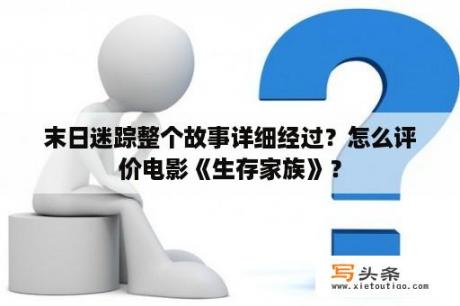 末日迷踪整个故事详细经过？怎么评价电影《生存家族》？

写头条
www.xietoutiao.com